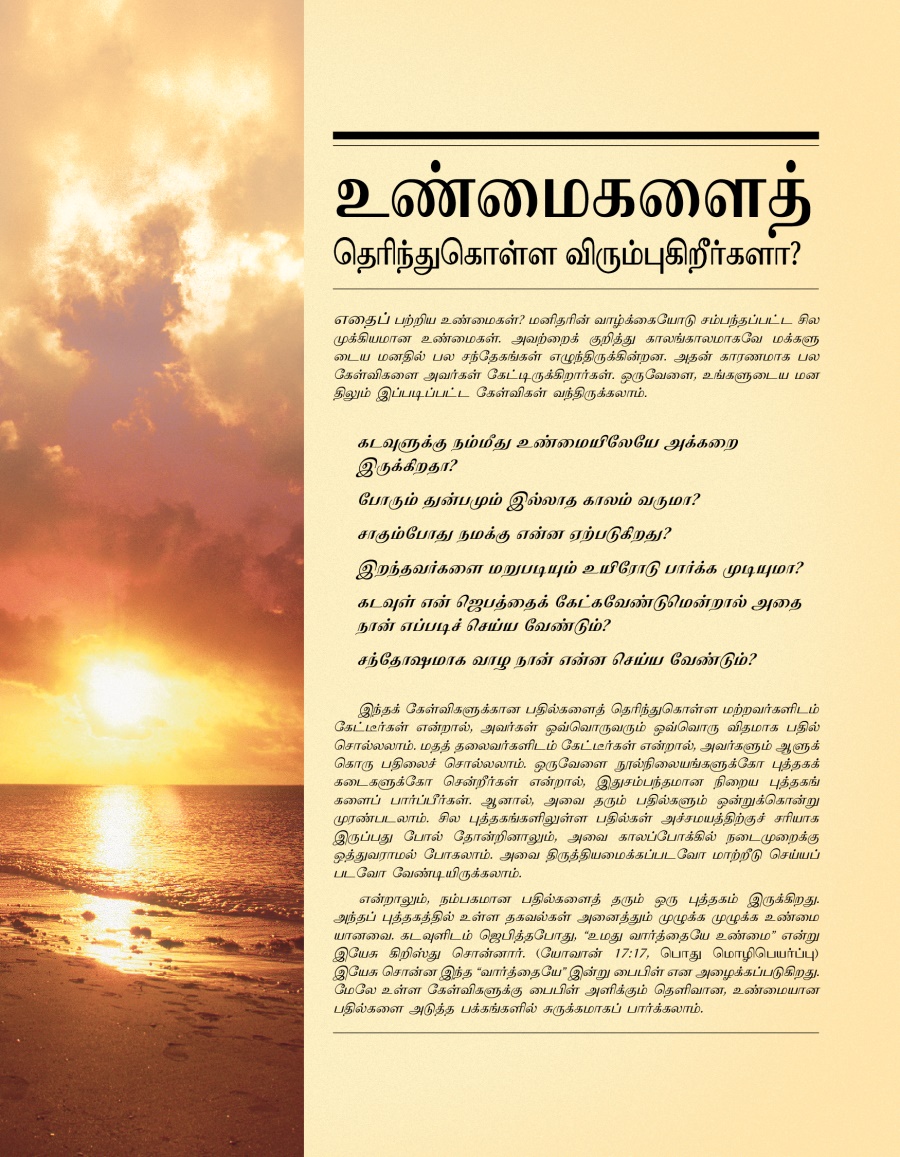 உண்மைகளைத்

தெரிந்துகொள்ள விரும்புகிறீர்களா?

எதைப் பற்றிய உண்மைகள்? மனிதரின் வாழ்க்கையோடு சம்பந்தப்பட்ட சில முக்கியமான உண்மைகள். அவற்றைக் குறித்து காலங்காலமாகவே மக்களுடைய மனதில் பல சந்தேகங்கள் எழுந்திருக்கின்றன. அதன் காரணமாக பல கேள்விகளை அவர்கள் கேட்டிருக்கிறார்கள். ஒருவேளை, உங்களுடைய மனதிலும் இப்படிப்பட்ட கேள்விகள் வந்திருக்கலாம்.

கடவுளுக்கு நம்மீது உண்மையிலேயே அக்கறை இருக்கிறதா?

போரும் துன்பமும் இல்லாத காலம் வருமா?

சாகும்போது நமக்கு என்ன ஏற்படுகிறது?

இறந்தவர்களை மறுபடியும் உயிரோடு பார்க்க முடியுமா?

கடவுள் என் ஜெபத்தைக் கேட்கவேண்டுமென்றால் அதை நான் எப்படிச் செய்ய வேண்டும்?

சந்தோஷமாக வாழ நான் என்ன செய்ய வேண்டும்?

இந்தக் கேள்விகளுக்கான பதில்களைத் தெரிந்துகொள்ள மற்றவர்களிடம் கேட்டீர்கள் என்றால், அவர்கள் ஒவ்வொருவரும் ஒவ்வொரு விதமாக பதில் சொல்லலாம். மதத் தலைவர்களிடம் கேட்டீர்கள் என்றால், அவர்களும் ஆளுக்கொரு பதிலைச் சொல்லலாம். ஒருவேளை நூல்நிலையங்களுக்கோ புத்தகக் கடைகளுக்கோ சென்றீர்கள் என்றால், இதுசம்பந்தமான நிறைய புத்தகங்களைப் பார்ப்பீர்கள். ஆனால், அவை தரும் பதில்களும் ஒன்றுக்கொன்று முரண்படலாம். சில புத்தகங்களிலுள்ள பதில்கள் அச்சமயத்திற்குச் சரியாக இருப்பது போல் தோன்றினாலும், அவை காலப்போக்கில் நடைமுறைக்கு ஒத்துவராமல் போகலாம். அவை திருத்தியமைக்கப்படவோ மாற்றீடு செய்யப்படவோ வேண்டியிருக்கலாம்.

என்றாலும், நம்பகமான பதில்களைத் தரும் ஒரு புத்தகம் இருக்கிறது. அந்தப் புத்தகத்தில் உள்ள தகவல்கள் அனைத்தும் முழுக்க முழுக்க உண்மையானவை. கடவுளிடம் ஜெபித்தபோது, "உமது வார்த்தையே உண்மை" என்று இயேசு கிறிஸ்து சொன்னார். (யோவான் 17:17, பொது மொழிபெயர்ப்பு) இயேசு சொன்ன இந்த "வார்த்தையே" இன்று பைபிள் என அழைக்கப்படுகிறது. மேலே உள்ள கேள்விகளுக்கு பைபிள் அளிக்கும் தெளிவான, உண்மையான பதில்களை அடுத்த பக்கங்களில் சுருக்கமாகப் பார்க்கலாம்.